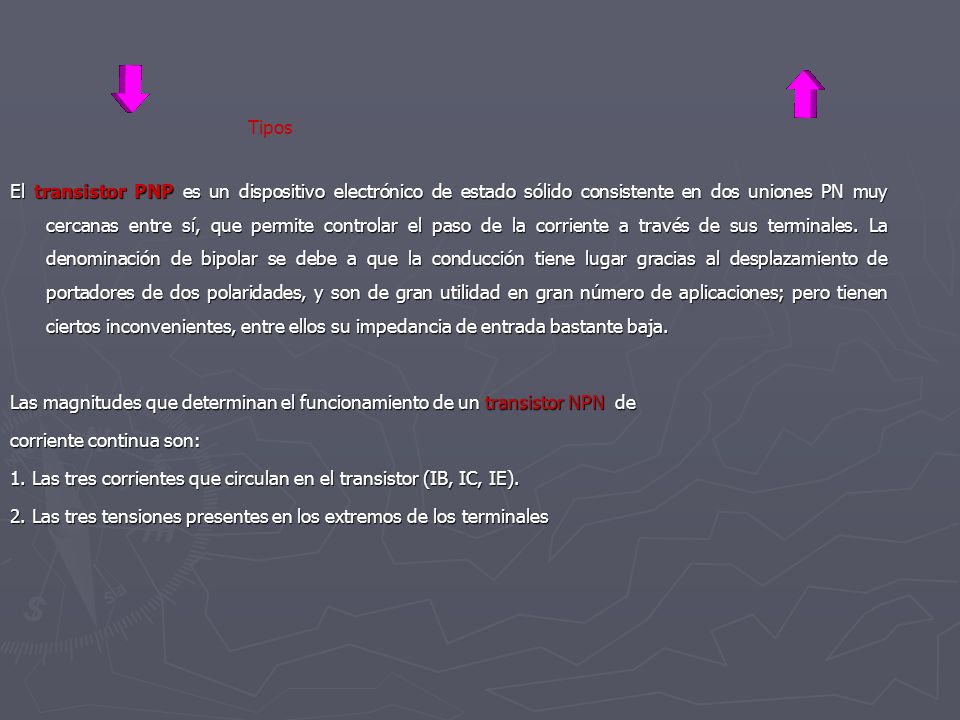 Tipos

El transistor PNP es un dispositivo electrónico de estado sólido consistente en dos uniones PN muy cercanas entre sí, que permite controlar el paso de la corriente a través de sus terminales. La denominación de bipolar se debe a que la conducción tiene lugar gracias al desplazamiento de portadores de dos polaridades, y son de gran utilidad en gran número de aplicaciones; pero tienen ciertos inconvenientes, entre ellos su impedancia de entrada bastante baja.

Las magnitudes que determinan el funcionamiento de un transistor NPN de corriente continua son:

1. Las tres corrientes que circulan en el transistor (IB, IC, IE).

2. Las tres tensiones presentes en los extremos de los terminales